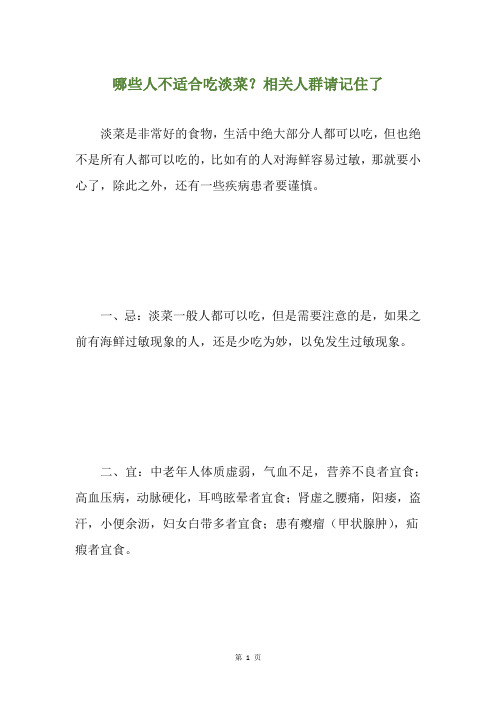 哪些人不适合吃淡菜？相关人群请记住了

淡菜是非常好的食物，生活中绝大部分人都可以吃，但也绝不是所有人都可以吃的，比如有的人对海鲜容易过敏，那就要小心了，除此之外，还有一些疾病患者要谨慎。

一、忌：淡菜一般人都可以吃，但是需要注意的是，如果之前有海鲜过敏现象的人，还是少吃为妙，以免发生过敏现象。

二、宜：中老年人体质虚弱，气血不足，营养不良者宜食；高血压病，动脉硬化，耳鸣眩晕者宜食；肾虚之腰痛，阳痿，盗汗，小便余沥，妇女白带多者宜食；患有瘿瘤（甲状腺肿），疝瘕者宜食。

第 1 页